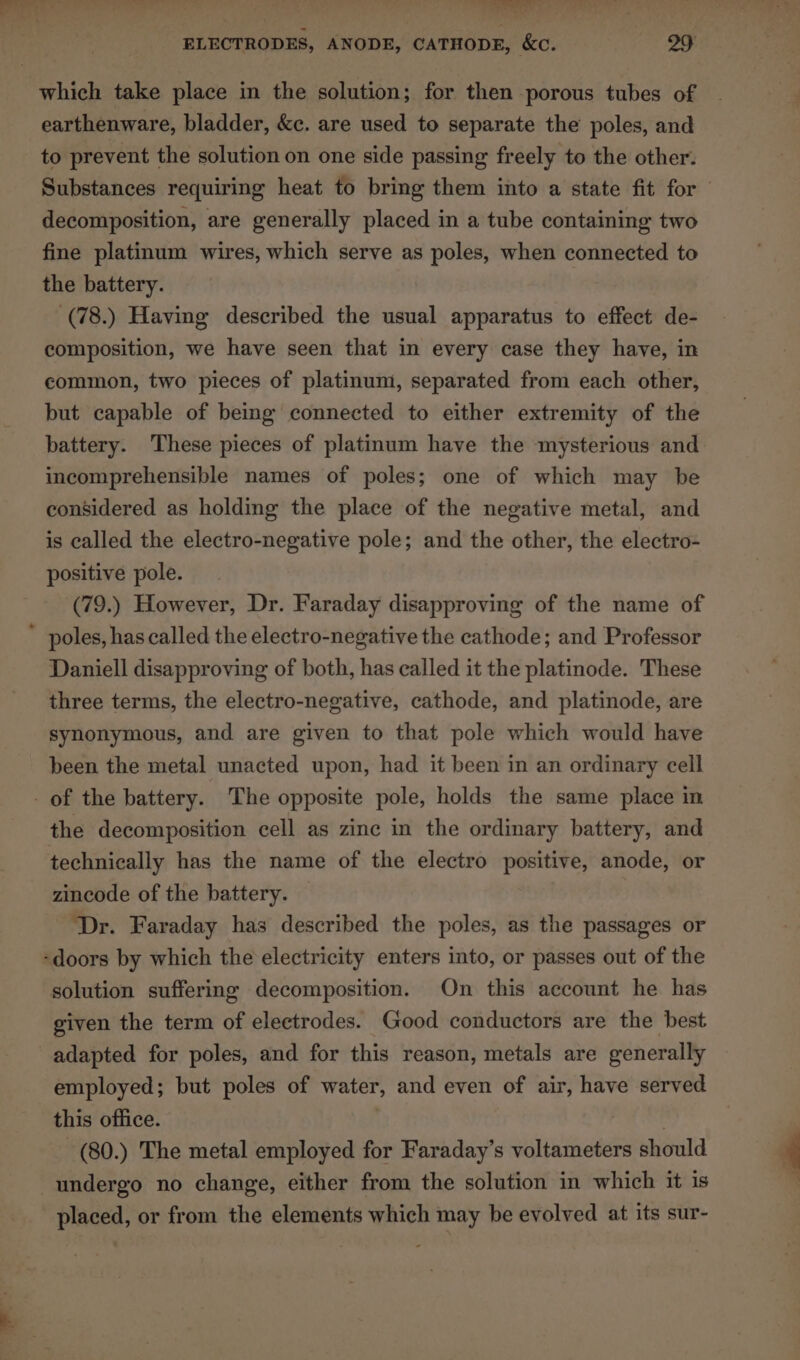 ELECTRODES, ANODE, CATHODE, &c. 29

which take place in the solution; for then porous tubes of earthenware, bladder, &c. are used to separate the poles, and to prevent the solution on one side passing freely to the other. Substances requiring heat to bring them into a state fit for decomposition, are generally placed in a tube containing two fine platinum wires, which serve as poles, when connected to the battery.

(78.) Having described the usual apparatus to effect decomposition, we have seen that in every case they have, in common, two pieces of platinum, separated from each other, but capable of being connected to either extremity of the battery. These pieces of platinum have the mysterious and incomprehensible names of poles; one of which may be considered as holding the place of the negative metal, and is called the electro-negative pole; and the other, the electro-positive pole.

(79.) However, Dr. Faraday disapproving of the name of poles, has called the electro-negative the cathode; and Professor Daniell disapproving of both, has called it the platinode. These three terms, the electro-negative, cathode, and platinode, are synonymous, and are given to that pole which would have been the metal unacted upon, had it been in an ordinary cell of the battery. The opposite pole, holds the same place in the decomposition cell as zinc in the ordinary battery, and technically has the name of the electro positive, anode, or zincode of the battery.

Dr. Faraday has described the poles, as the passages or doors by which the electricity enters into, or passes out of the solution suffering decomposition. On this account he has given the term of electrodes. Good conductors are the best adapted for poles, and for this reason, metals are generally employed; but poles of water, and even of air, have served this office.

(80.) The metal employed for Faraday's voltameters should undergo no change, either from the solution in which it is placed, or from the elements which may be evolved at its sur-